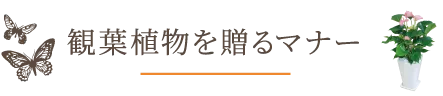 観葉植物を贈るマナー